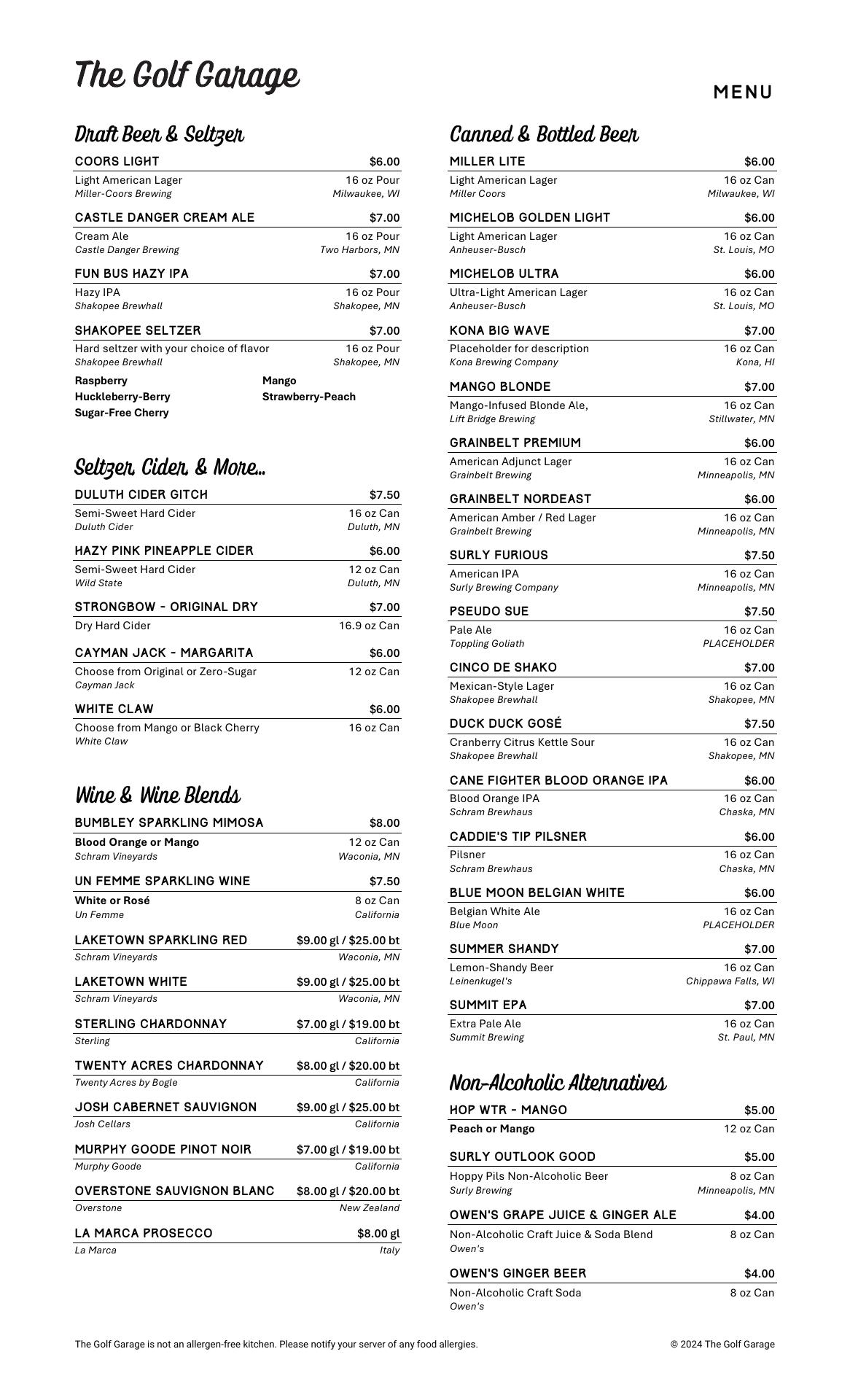 The Golf Garage

MENU

Draft Beer & Seltzer

COORS LIGHT $6.00
Light American Lager 16 oz Pour
Miller-Coors Brewing Milwaukee, WI

CASTLE DANGER CREAM ALE $7.00
Cream Ale 16 oz Pour
Castle Danger Brewing Two Harbors, MN

FUN BUS HAZY IPA $7.00
Hazy IPA 16 oz Pour
Shakopee Brewhall Shakopee, MN

SHAKOPEE SELTZER $7.00
Hard seltzer with your choice of flavor 16 oz Pour
Shakopee Brewhall Shakopee, MN
Raspberry
Huckleberry-Berry
Sugar-Free Cherry
Mango
Strawberry-Peach

Seltzer, Cider, & More...

DULUTH CIDER GITCH $7.50
Semi-Sweet Hard Cider 16 oz Can
Duluth Cider Duluth, MN

HAZY PINK PINEAPPLE CIDER $6.00
Semi-Sweet Hard Cider 12 oz Can
Wild State Duluth, MN

STRONGBOW - ORIGINAL DRY $7.00
Dry Hard Cider 16.9 oz Can

CAYMAN JACK - MARGARITA $6.00
Choose from Original or Zero-Sugar 12 oz Can
Cayman Jack

WHITE CLAW $6.00
Choose from Mango or Black Cherry 16 oz Can
White Claw

Wine & Wine Blends

BUMBLEY SPARKLING MIMOSA $8.00
Blood Orange or Mango 12 oz Can
Schram Vineyards Waconia, MN

UN FEMME SPARKLING WINE $7.50
White or Rosé 8 oz Can
Un Femme California

LAKETOWN SPARKLING RED $9.00 gl / $25.00 bt
Schram Vineyards Waconia, MN

LAKETOWN WHITE $9.00 gl / $25.00 bt
Schram Vineyards Waconia, MN

STERLING CHARDONNAY $7.00 gl / $19.00 bt
Sterling California

TWENTY ACRES CHARDONNAY $8.00 gl / $20.00 bt
Twenty Acres by Bogle California

JOSH CABERNET SAUVIGNON $9.00 gl / $25.00 bt
Josh Cellars California

MURPHY GOODE PINOT NOIR $7.00 gl / $19.00 bt
Murphy Goode California

OVERSTONE SAUVIGNON BLANC $8.00 gl / $20.00 bt
Overstone New Zealand

LA MARCA PROSECCO $8.00 gl
La Marca Italy

Canned & Bottled Beer

MILLER LITE $6.00
Light American Lager 16 oz Can
Miller Coors Milwaukee, WI

MICHELOB GOLDEN LIGHT $6.00
Light American Lager 16 oz Can
Anheuser-Busch St. Louis, MO

MICHELOB ULTRA $6.00
Ultra-Light American Lager 16 oz Can
Anheuser-Busch St. Louis, MO

KONA BIG WAVE $7.00
Placeholder for description 16 oz Can
Kona Brewing Company Kona, HI

MANGO BLONDE $7.00
Mango-Infused Blonde Ale, 16 oz Can
Lift Bridge Brewing Stillwater, MN

GRAINBELT PREMIUM $6.00
American Adjunct Lager 16 oz Can
Grainbelt Brewing Minneapolis, MN

GRAINBELT NORDEAST $6.00
American Amber / Red Lager 16 oz Can
Grainbelt Brewing Minneapolis, MN

SURLY FURIOUS $7.50
American IPA 16 oz Can
Surly Brewing Company Minneapolis, MN

PSEUDO SUE $7.50
Pale Ale 16 oz Can
Toppling Goliath PLACEHOLDER

CINCO DE SHAKO $7.00
Mexican-Style Lager 16 oz Can
Shakopee Brewhall Shakopee, MN

DUCK DUCK GOSÉ $7.50
Cranberry Citrus Kettle Sour 16 oz Can
Shakopee Brewhall Shakopee, MN

CANE FIGHTER BLOOD ORANGE IPA $6.00
Blood Orange IPA 16 oz Can
Schram Brewhaus Chaska, MN

CADDIE'S TIP PILSNER $6.00
Pilsner 16 oz Can
Schram Brewhaus Chaska, MN

BLUE MOON BELGIAN WHITE $6.00
Belgian White Ale 16 oz Can
Blue Moon PLACEHOLDER

SUMMER SHANDY $7.00
Lemon-Shandy Beer 16 oz Can
Leinenkugel's Chippawa Falls, WI

SUMMIT EPA $7.00
Extra Pale Ale 16 oz Can
Summit Brewing St. Paul, MN

Non-Alcoholic Alternatives

HOP WTR - MANGO $5.00
Peach or Mango 12 oz Can

SURLY OUTLOOK GOOD $5.00
Hoppy Pils Non-Alcoholic Beer 8 oz Can
Surly Brewing Minneapolis, MN

OWEN'S GRAPE JUICE & GINGER ALE $4.00
Non-Alcoholic Craft Juice & Soda Blend 8 oz Can
Owen's

OWEN'S GINGER BEER $4.00
Non-Alcoholic Craft Soda 8 oz Can
Owen's

The Golf Garage is not an allergen-free kitchen. Please notify your server of any food allergies.

© 2024 The Golf Garage